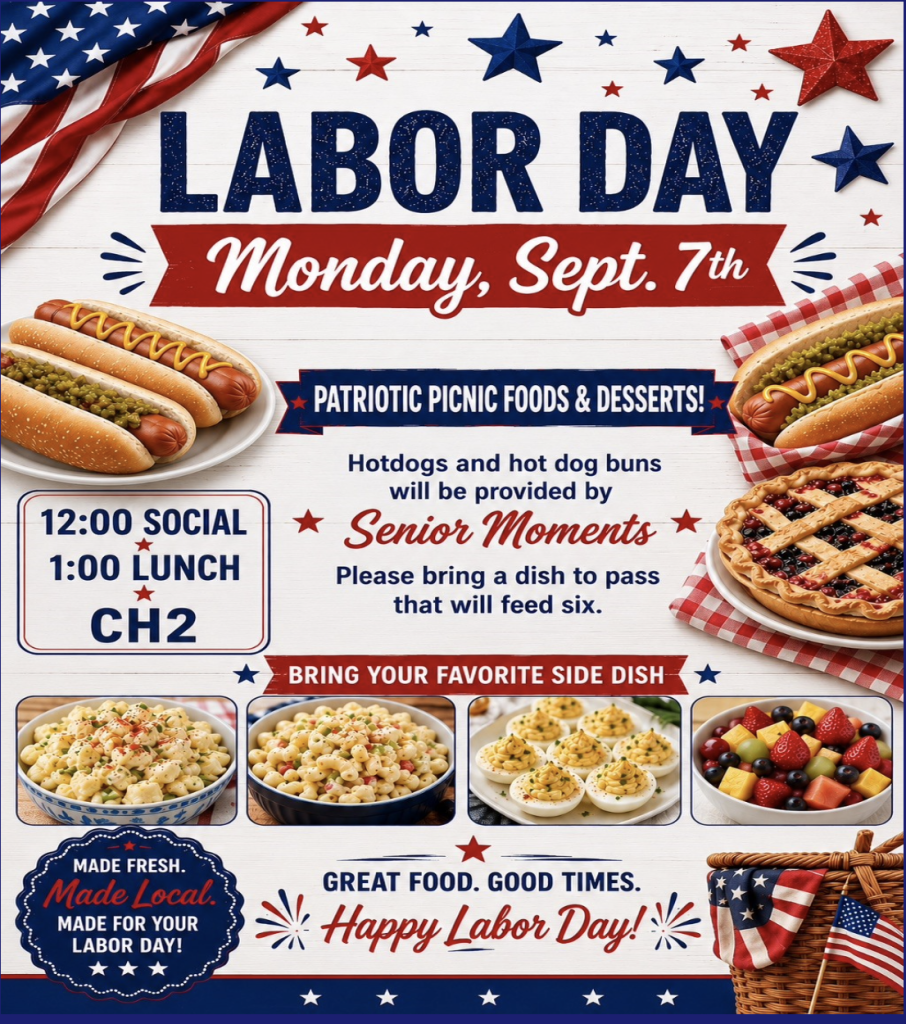 LABOR DAY

Monday, Sept. 7th

PATRIOTIC PICNIC FOODS & DESSERTS!

12:00 SOCIAL
1:00 LUNCH
CH2

Hotdogs and hot dog buns will be provided by

Senior Moments

Please bring a dish to pass that will feed six.

BRING YOUR FAVORITE SIDE DISH

MADE FRESH.
Made Local.
MADE FOR YOUR LABOR DAY!

GREAT FOOD. GOOD TIMES.

Happy Labor Day!